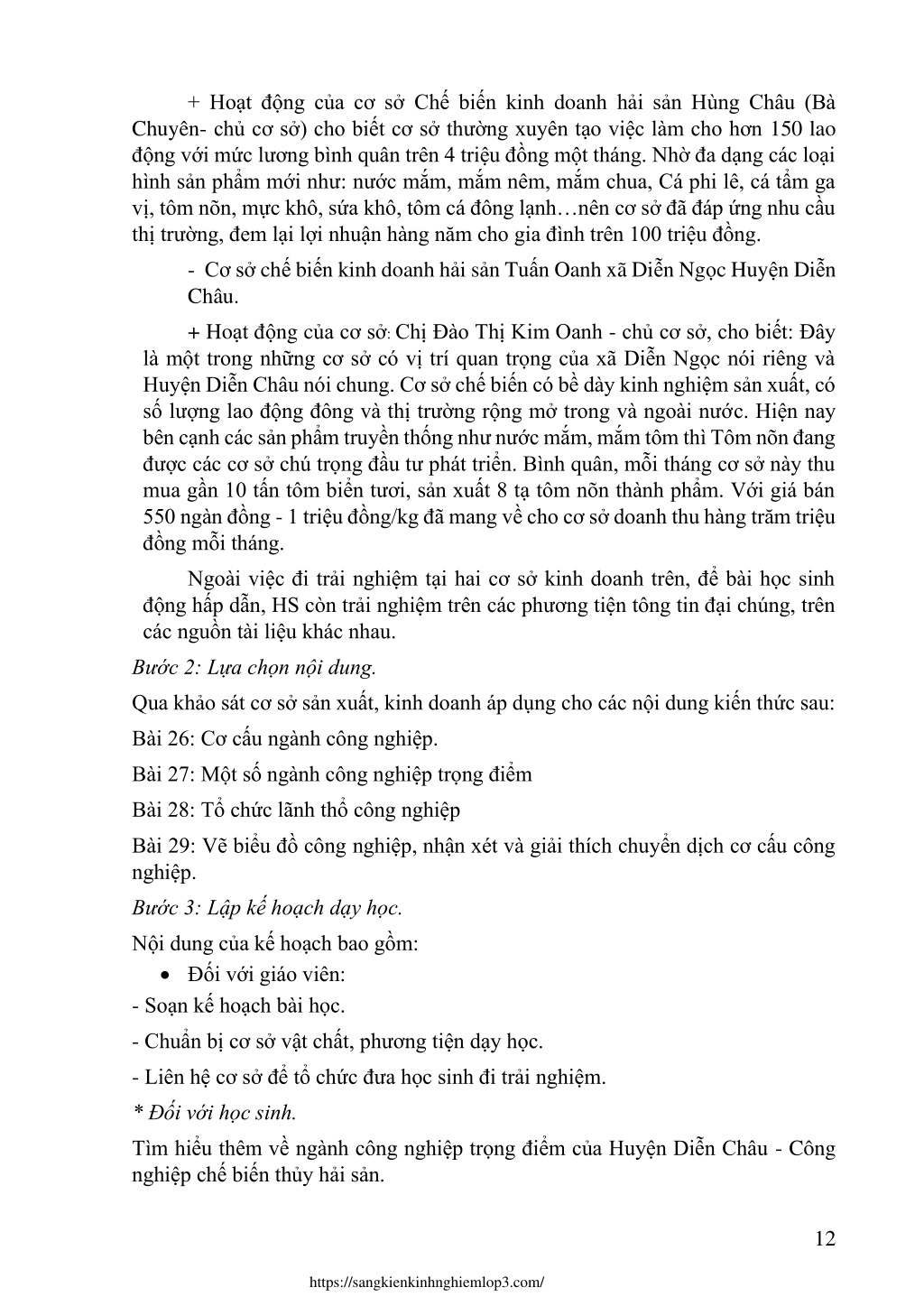 + Hoạt động của cơ sở Chế biến kinh doanh hải sản Hùng Châu (Bà Chuyên- chủ cơ sở) cho biết cơ sở thường xuyên tạo việc làm cho hơn 150 lao động với mức lương bình quân trên 4 triệu đồng một tháng. Nhờ đa dạng các loại hình sản phẩm mới như: nước mắm, mắm nêm, mắm chua, Cá phi lê, cá tẩm ga vị, tôm nõn, mực khô, sứa khô, tôm cá đông lạnh…nên cơ sở đã đáp ứng nhu cầu thị trường, đem lại lợi nhuận hàng năm cho gia đình trên 100 triệu đồng.

- Cơ sở chế biến kinh doanh hải sản Tuấn Oanh xã Diễn Ngọc Huyện Diễn Châu.

+ Hoạt động của cơ sở: Chị Đào Thị Kim Oanh - chủ cơ sở, cho biết: Đây là một trong những cơ sở có vị trí quan trọng của xã Diễn Ngọc nói riêng và Huyện Diễn Châu nói chung. Cơ sở chế biến có bề dày kinh nghiệm sản xuất, có số lượng lao động đông và thị trường rộng mở trong và ngoài nước. Hiện nay bên cạnh các sản phẩm truyền thống như nước mắm, mắm tôm thì Tôm nõn đang được các cơ sở chú trọng đầu tư phát triển. Bình quân, mỗi tháng cơ sở này thu mua gần 10 tấn tôm biển tươi, sản xuất 8 tạ tôm nõn thành phẩm. Với giá bán 550 ngàn đồng - 1 triệu đồng/kg đã mang về cho cơ sở doanh thu hàng trăm triệu đồng mỗi tháng.

Ngoài việc đi trải nghiệm tại hai cơ sở kinh doanh trên, để bài học sinh động hấp dẫn, HS còn trải nghiệm trên các phương tiện tông tin đại chúng, trên các nguồn tài liệu khác nhau.

Bước 2: Lựa chọn nội dung.

Qua khảo sát cơ sở sản xuất, kinh doanh áp dụng cho các nội dung kiến thức sau:

Bài 26: Cơ cấu ngành công nghiệp.

Bài 27: Một số ngành công nghiệp trọng điểm

Bài 28: Tổ chức lãnh thổ công nghiệp

Bài 29: Vẽ biểu đồ công nghiệp, nhận xét và giải thích chuyển dịch cơ cấu công nghiệp.

Bước 3: Lập kế hoạch dạy học.

Nội dung của kế hoạch bao gồm:

• Đối với giáo viên:

- Soạn kế hoạch bài học.

- Chuẩn bị cơ sở vật chất, phương tiện dạy học.

- Liên hệ cơ sở để tổ chức đưa học sinh đi trải nghiệm.

* Đối với học sinh.

Tìm hiểu thêm về ngành công nghiệp trọng điểm của Huyện Diễn Châu - Công nghiệp chế biến thủy hải sản.

12

https://sangkienkinhnghiemlop3.com/